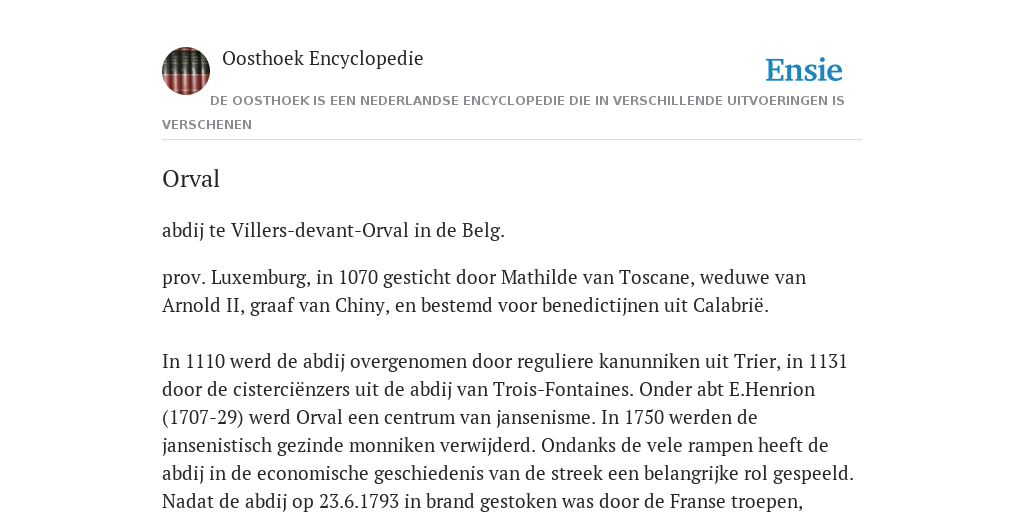 Oosthoek Encyclopedie

Ensie

DE OOSTHOEK IS EEN NEDERLANDSE ENCYCLOPEDIE DIE IN VERSCHILLENDE UITVOERINGEN IS VERSCHENEN

Orval

abdij te Villers-devant-Orval in de Belg.

prov. Luxemburg, in 1070 gesticht door Mathilde van Toscane, weduwe van Arnold II, graaf van Chiny, en bestemd voor benedictijnen uit Calabrië.

In 1110 werd de abdij overgenomen door reguliere kanunniken uit Trier, in 1131 door de cisterciënzers uit de abdij van Trois-Fontaines. Onder abt E.Henrion (1707-29) werd Orval een centrum van jansenisme. In 1750 werden de jansenistisch gezinde monniken verwijderd. Ondanks de vele rampen heeft de abdij in de economische geschiedenis van de streek een belangrijke rol gespeeld. Nadat de abdij op 23.6.1793 in brand gestoken was door de Franse troepen,